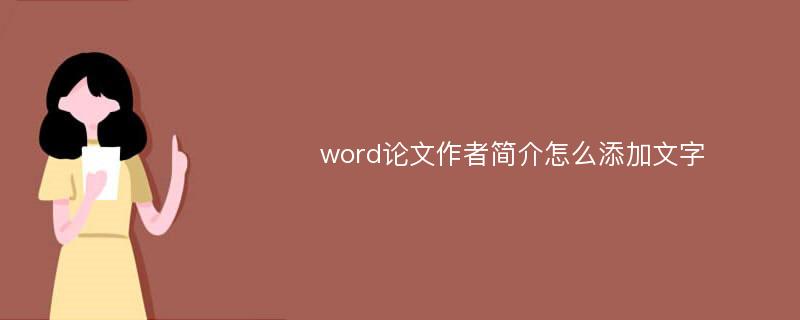 word论文作者简介怎么添加文字